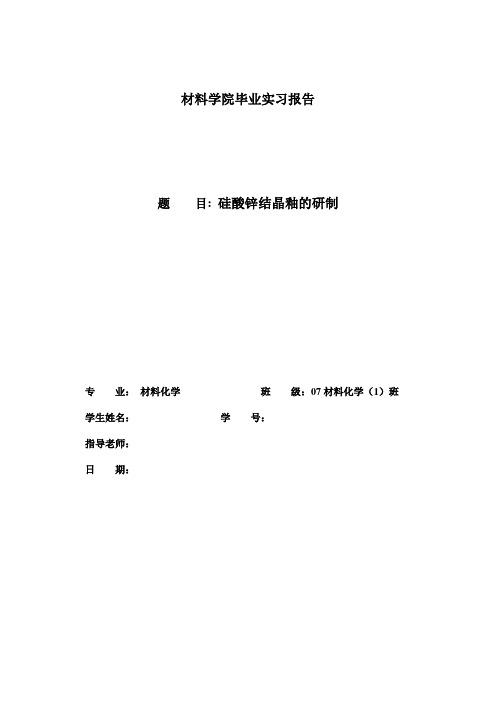 材料学院毕业实习报告

题　　目：硅酸锌结晶釉的研制

专　　业：材料化学　　　　　　　　班　　级：07 材料化学（1）班

学生姓名：　　　　　　　　学　　号：

指导老师：

日　　期：